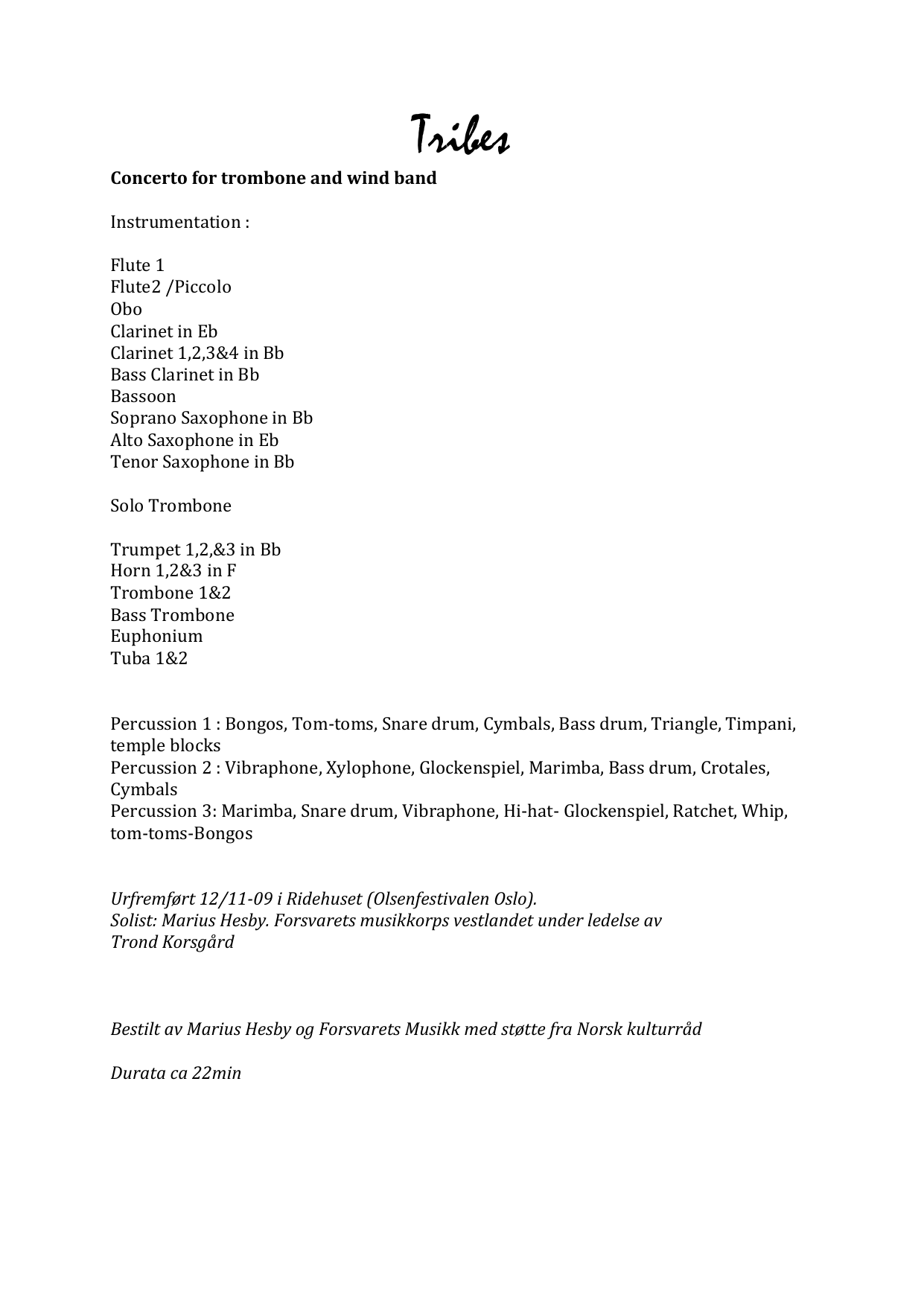 Tribes

Concerto for trombone and wind band

Instrumentation :

Flute 1
Flute2 /Piccolo
Obo
Clarinet in Eb
Clarinet 1,2,3&4 in Bb
Bass Clarinet in Bb
Bassoon
Soprano Saxophone in Bb
Alto Saxophone in Eb
Tenor Saxophone in Bb

Solo Trombone

Trumpet 1,2,&3 in Bb
Horn 1,2&3 in F
Trombone 1&2
Bass Trombone
Euphonium
Tuba 1&2

Percussion 1 : Bongos, Tom-toms, Snare drum, Cymbals, Bass drum, Triangle, Timpani, temple blocks
Percussion 2 : Vibraphone, Xylophone, Glockenspiel, Marimba, Bass drum, Crotales, Cymbals
Percussion 3: Marimba, Snare drum, Vibraphone, Hi-hat- Glockenspiel, Ratchet, Whip, tom-toms-Bongos

Urfremført 12/11-09 i Ridehuset (Olsenfestivalen Oslo).
Solist: Marius Hesby. Forsvarets musikkorps vestlandet under ledelse av Trond Korsgård

Bestilt av Marius Hesby og Forsvarets Musikk med støtte fra Norsk kulturråd

Durata ca 22min